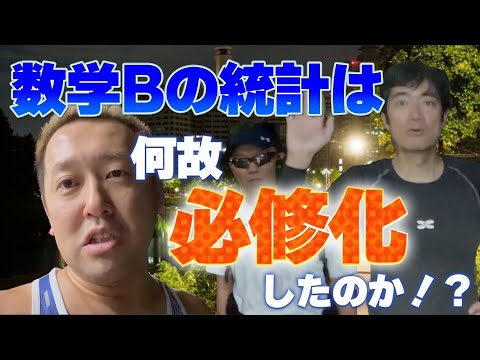 数学Bの統計は

何故

必修化

したのか！？